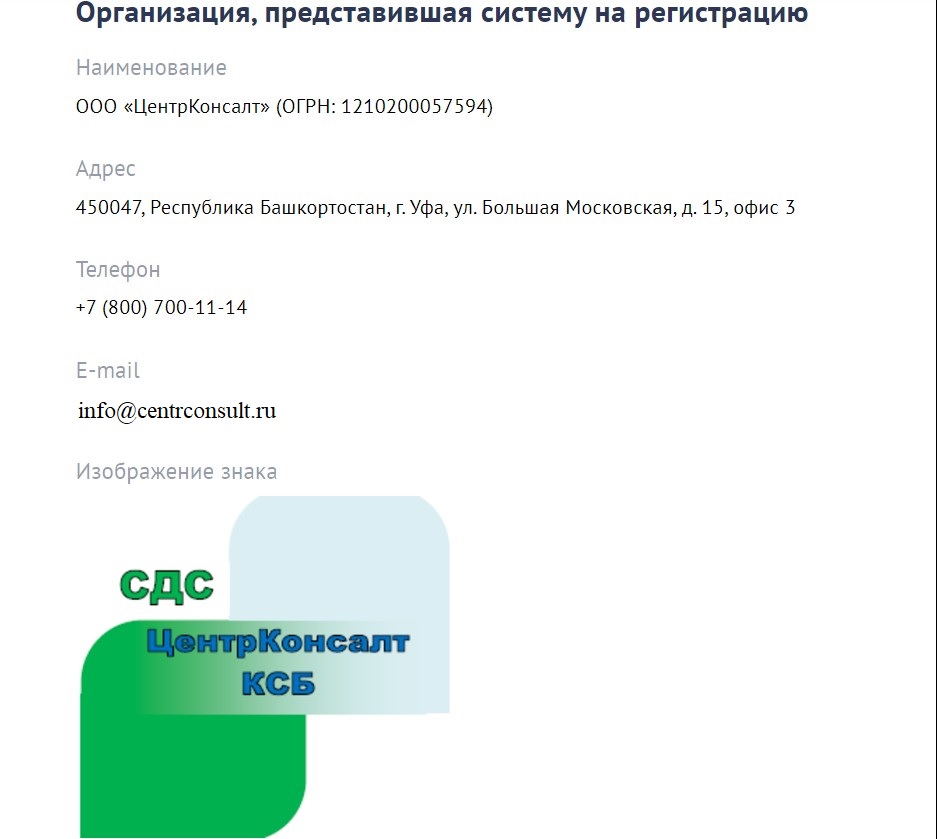 Организация, представившая систему на регистрацию

Наименование

ООО «ЦентрКонсалт» (ОГРН: 1210200057594)

Адрес

450047, Республика Башкортостан, г. Уфа, ул. Большая Московская, д. 15, офис 3

Телефон

+7 (800) 700-11-14

E-mail

info@centrconsult.ru

Изображение знака

СДС

ЦентрКонсалт

КСБ